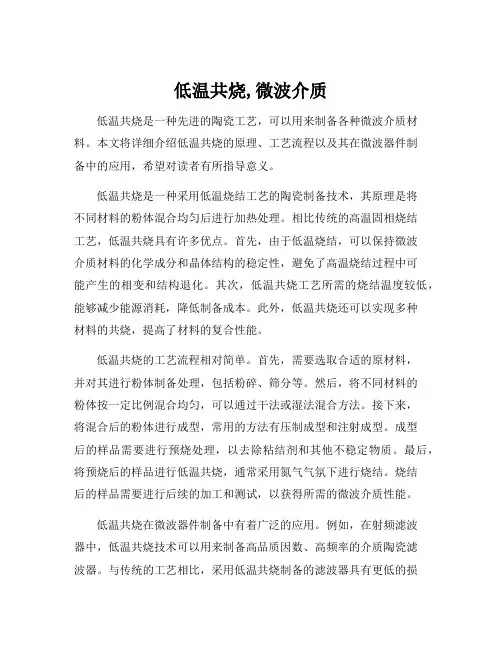 低温共烧,微波介质

低温共烧是一种先进的陶瓷工艺，可以用来制备各种微波介质材料。本文将详细介绍低温共烧的原理、工艺流程以及其在微波器件制备中的应用，希望对读者有所指导意义。

低温共烧是一种采用低温烧结工艺的陶瓷制备技术，其原理是将不同材料的粉体混合均匀后进行加热处理。相比传统的高温固相烧结工艺，低温共烧具有许多优点。首先，由于低温烧结，可以保持微波介质材料的化学成分和晶体结构的稳定性，避免了高温烧结过程中可能产生的相变和结构退化。其次，低温共烧工艺所需的烧结温度较低，能够减少能源消耗，降低制备成本。此外，低温共烧还可以实现多种材料的共烧，提高了材料的复合性能。

低温共烧的工艺流程相对简单。首先，需要选取合适的原材料，并对其进行粉体制备处理，包括粉碎、筛分等。然后，将不同材料的粉体按一定比例混合均匀，可以通过干法或湿法混合方法。接下来，将混合后的粉体进行成型，常用的方法有压制成型和注射成型。成型后的样品需要进行预烧处理，以去除粘结剂和其他不稳定物质。最后，将预烧后的样品进行低温共烧，通常采用氮气气氛下进行烧结。烧结后的样品需要进行后续的加工和测试，以获得所需的微波介质性能。

低温共烧在微波器件制备中有着广泛的应用。例如，在射频滤波器中，低温共烧技术可以用来制备高品质因数、高频率的介质陶瓷滤波器。与传统的工艺相比，采用低温共烧制备的滤波器具有更低的损